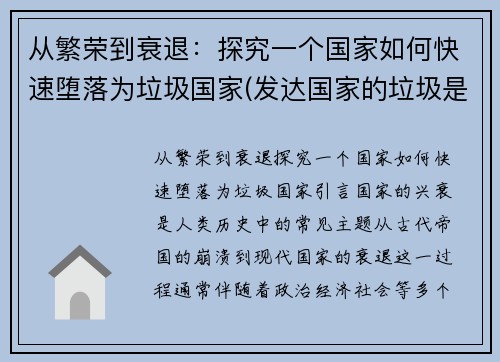 从繁荣到衰退：探究一个国家如何快速堕落为垃圾国家(发达国家的垃圾是

从繁荣到衰退探究一个国家如何快速堕落为垃圾国家引言国家的兴衰是人类历史中的常见主题从古代帝国的崩溃到现代国家的衰退这一过程通常伴随着政治经济社会等多个